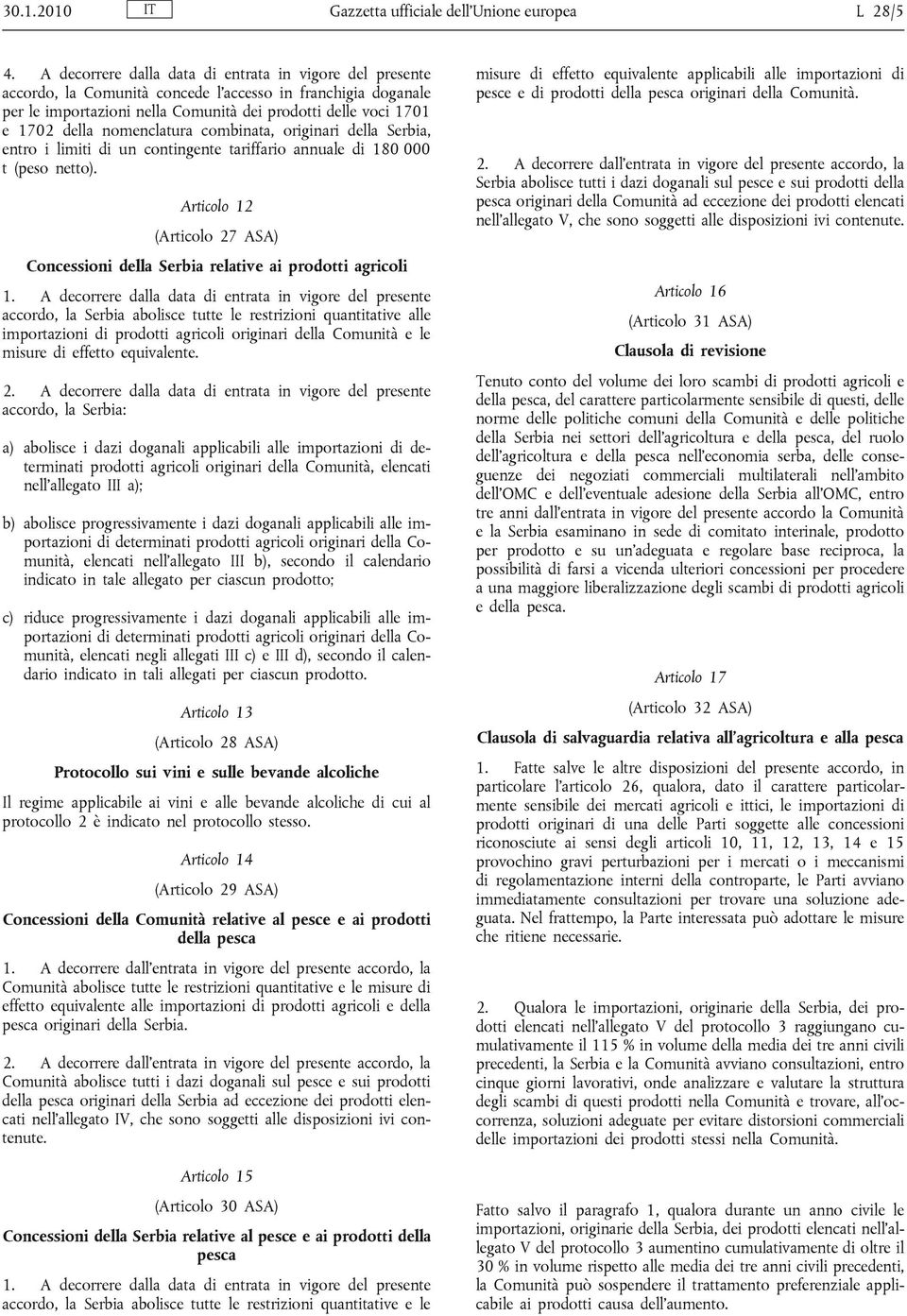 30.1.2010 IT Gazzetta ufficiale dell'Unione europea L 28/5

4. A decorrere dalla data di entrata in vigore del presente accordo, la Comunità concede l'accesso in franchigia doganale per le importazioni nella Comunità dei prodotti delle voci 1701 e 1702 della nomenclatura combinata, originari della Serbia, entro i limiti di un contingente tariffario annuale di 180 000 t (peso netto).

Articolo 12

(Articolo 27 ASA)

Concessioni della Serbia relative ai prodotti agricoli

1. A decorrere dalla data di entrata in vigore del presente accordo, la Serbia abolisce tutte le restrizioni quantitative alle importazioni di prodotti agricoli originari della Comunità e le misure di effetto equivalente.

2. A decorrere dalla data di entrata in vigore del presente accordo, la Serbia:

a) abolisce i dazi doganali applicabili alle importazioni di determinati prodotti agricoli originari della Comunità, elencati nell'allegato III a);

b) abolisce progressivamente i dazi doganali applicabili alle importazioni di determinati prodotti agricoli originari della Comunità, elencati nell'allegato III b), secondo il calendario indicato in tale allegato per ciascun prodotto;

c) riduce progressivamente i dazi doganali applicabili alle importazioni di determinati prodotti agricoli originari della Comunità, elencati negli allegati III c) e III d), secondo il calendario indicato in tali allegati per ciascun prodotto.

Articolo 13

(Articolo 28 ASA)

Protocollo sui vini e sulle bevande alcoliche

Il regime applicabile ai vini e alle bevande alcoliche di cui al protocollo 2 è indicato nel protocollo stesso.

Articolo 14

(Articolo 29 ASA)

Concessioni della Comunità relative al pesce e ai prodotti della pesca

1. A decorrere dall'entrata in vigore del presente accordo, la Comunità abolisce tutte le restrizioni quantitative e le misure di effetto equivalente alle importazioni di prodotti agricoli e della pesca originari della Serbia.

2. A decorrere dall'entrata in vigore del presente accordo, la Comunità abolisce tutti i dazi doganali sul pesce e sui prodotti della pesca originari della Serbia ad eccezione dei prodotti elencati nell'allegato IV, che sono soggetti alle disposizioni ivi contenute.

Articolo 15

(Articolo 30 ASA)

Concessioni della Serbia relative al pesce e ai prodotti della pesca

1. A decorrere dalla data di entrata in vigore del presente accordo, la Serbia abolisce tutte le restrizioni quantitative e le misure di effetto equivalente applicabili alle importazioni di pesce e di prodotti della pesca originari della Comunità.

2. A decorrere dall'entrata in vigore del presente accordo, la Serbia abolisce tutti i dazi doganali sul pesce e sui prodotti della pesca originari della Comunità ad eccezione dei prodotti elencati nell'allegato V, che sono soggetti alle disposizioni ivi contenute.

Articolo 16

(Articolo 31 ASA)

Clausola di revisione

Tenuto conto del volume dei loro scambi di prodotti agricoli e della pesca, del carattere particolarmente sensibile di questi, delle norme delle politiche comuni della Comunità e delle politiche della Serbia nei settori dell'agricoltura e della pesca, del ruolo dell'agricoltura e della pesca nell'economia serba, delle conseguenze dei negoziati commerciali multilaterali nell'ambito dell'OMC e dell'eventuale adesione della Serbia all'OMC, entro tre anni dall'entrata in vigore del presente accordo la Comunità e la Serbia esaminano in sede di comitato interinale, prodotto per prodotto e su un'adeguata e regolare base reciproca, la possibilità di farsi a vicenda ulteriori concessioni per procedere a una maggiore liberalizzazione degli scambi di prodotti agricoli e della pesca.

Articolo 17

(Articolo 32 ASA)

Clausola di salvaguardia relativa all'agricoltura e alla pesca

1. Fatte salve le altre disposizioni del presente accordo, in particolare l'articolo 26, qualora, dato il carattere particolarmente sensibile dei mercati agricoli e ittici, le importazioni di prodotti originari di una delle Parti soggette alle concessioni riconosciute ai sensi degli articoli 10, 11, 12, 13, 14 e 15 provochino gravi perturbazioni per i mercati o i meccanismi di regolamentazione interni della controparte, le Parti avviano immediatamente consultazioni per trovare una soluzione adeguata. Nel frattempo, la Parte interessata può adottare le misure che ritiene necessarie.

2. Qualora le importazioni, originarie della Serbia, dei prodotti elencati nell'allegato V del protocollo 3 raggiungano cumulativamente il 115 % in volume della media dei tre anni civili precedenti, la Serbia e la Comunità avviano consultazioni, entro cinque giorni lavorativi, onde analizzare e valutare la struttura degli scambi di questi prodotti nella Comunità e trovare, all'occorrenza, soluzioni adeguate per evitare distorsioni commerciali delle importazioni dei prodotti stessi nella Comunità.

Fatto salvo il paragrafo 1, qualora durante un anno civile le importazioni, originarie della Serbia, dei prodotti elencati nell'allegato V del protocollo 3 aumentino cumulativamente di oltre il 30 % in volume rispetto alle media dei tre anni civili precedenti, la Comunità può sospendere il trattamento preferenziale applicabile ai prodotti causa dell'aumento.